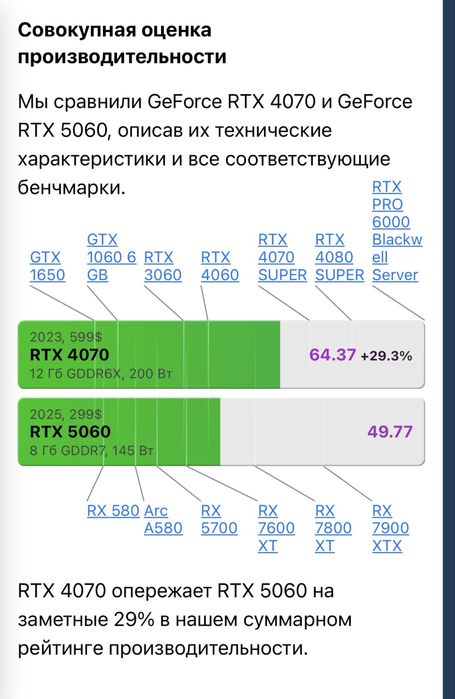 Совокупная оценка производительности

Мы сравнили GeForce RTX 4070 и GeForce RTX 5060, описав их технические характеристики и все соответствующие бенчмарки.

GTX 1650
GTX 1060 6 GB
RTX 3060
RTX 4060
RTX 4070 SUPER
RTX 4080 SUPER
RTX PRO 6000 Blackwell Server

2023, 599$
RTX 4070
12 Гб GDDR6X, 200 Вт
64.37 +29.3%

2025, 299$
RTX 5060
8 Гб GDDR7, 145 Вт
49.77

RX 580
Arc A580
RX 5700
RX 7600 XT
RX 7800 XT
RX 7900 XTX

RTX 4070 опережает RTX 5060 на заметные 29% в нашем суммарном рейтинге производительности.